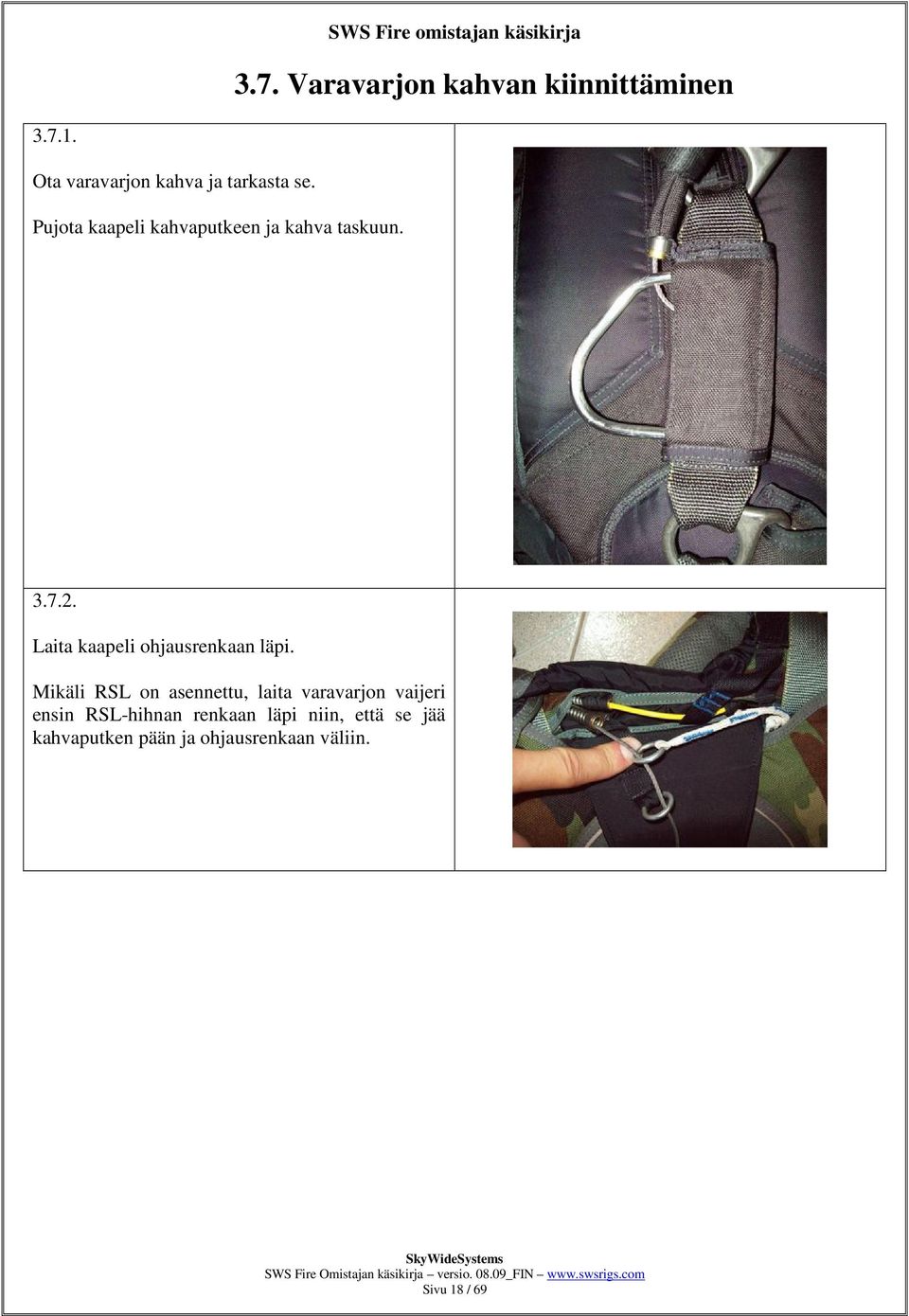 SWS Fire omistajan käsikirja

3.7. Varavarjon kahvan kiinnittäminen

3.7.1.

Ota varavarjon kahva ja tarkasta se.

Pujota kaapeli kahvaputkeen ja kahva taskuun.

3.7.2.

Laita kaapeli ohjausrenkaan läpi.

Mikäli RSL on asennettu, laita varavarjon vaijeri ensin RSL-hihnan renkaan läpi niin, että se jää kahvaputken pään ja ohjausrenkaan väliin.

SkyWideSystems
SWS Fire Omistajan käsikirja – versio. 08.09_FIN – www.swsrigs.com
Sivu 18 / 69